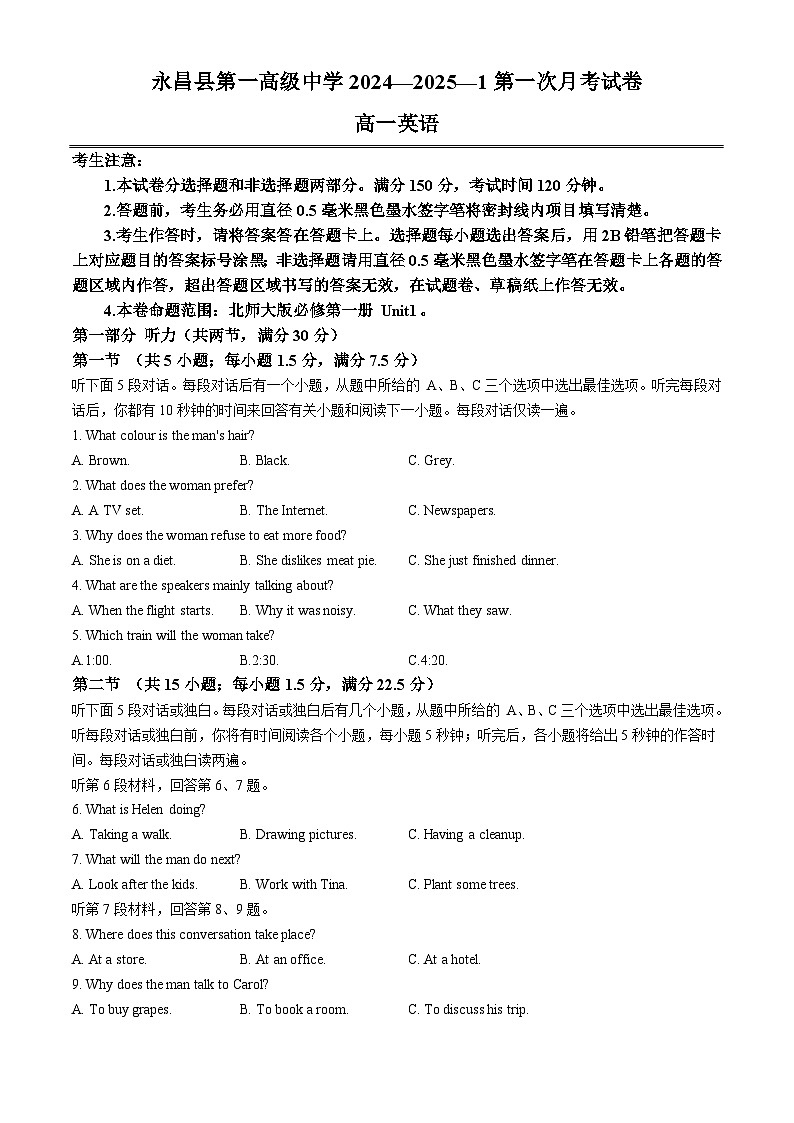 永昌县第一高级中学 2024—2025—1 第一次月考试卷

高一英语

考生注意：

1.本试卷分选择题和非选择题两部分。满分 150 分，考试时间 120 分钟。

2.答题前，考生务必用直径 0.5 毫米黑色墨水签字笔将密封线内项目填写清楚。

3.考生作答时，请将答案答在答题卡上。选择题每小题选出答案后，用 2B 铅笔把答题卡上对应题目的答案标号涂黑；非选择题请用直径 0.5 毫米黑色墨水签字笔在答题卡上各题的答题区域内作答，超出答题区域书写的答案无效，在试题卷、草稿纸上作答无效。

4.本卷命题范围：北师大版必修第一册 Unit1 。

第一部分 听力（共两节，满分 30 分）

第一节 （共 5 小题；每小题 1.5 分，满分 7.5 分）

听下面 5 段对话。每段对话后有一个小题，从题中所给的 A、B、C 三个选项中选出最佳选项。听完每段对话后，你都有 10 秒钟的时间来回答有关小题和阅读下一小题。每段对话仅读一遍。

1. What colour is the man's hair?

A. Brown. B. Black. C. Grey.

2. What does the woman prefer?

A. A TV set. B. The Internet. C. Newspapers.

3. Why does the woman refuse to eat more food?

A. She is on a diet. B. She dislikes meat pie. C. She just finished dinner.

4. What are the speakers mainly talking about?

A. When the flight starts. B. Why it was noisy. C. What they saw.

5. Which train will the woman take?

A.1:00. B.2:30. C.4:20.

第二节 （共 15 小题；每小题 1.5 分，满分 22.5 分）

听下面 5 段对话或独白。每段对话或独白后有几个小题，从题中所给的 A、B、C 三个选项中选出最佳选项。听每段对话或独白前，你将有时间阅读各个小题，每小题 5 秒钟；听完后，各小题将给出 5 秒钟的作答时间。每段对话或独白读两遍。

听第 6 段材料，回答第 6、7 题。

6. What is Helen doing?

A. Taking a walk. B. Drawing pictures. C. Having a cleanup.

7. What will the man do next?

A. Look after the kids. B. Work with Tina. C. Plant some trees.

听第 7 段材料，回答第 8、9 题。

8. Where does this conversation take place?

A. At a store. B. At an office. C. At a hotel.

9. Why does the man talk to Carol?

A. To buy grapes. B. To book a room. C. To discuss his trip.